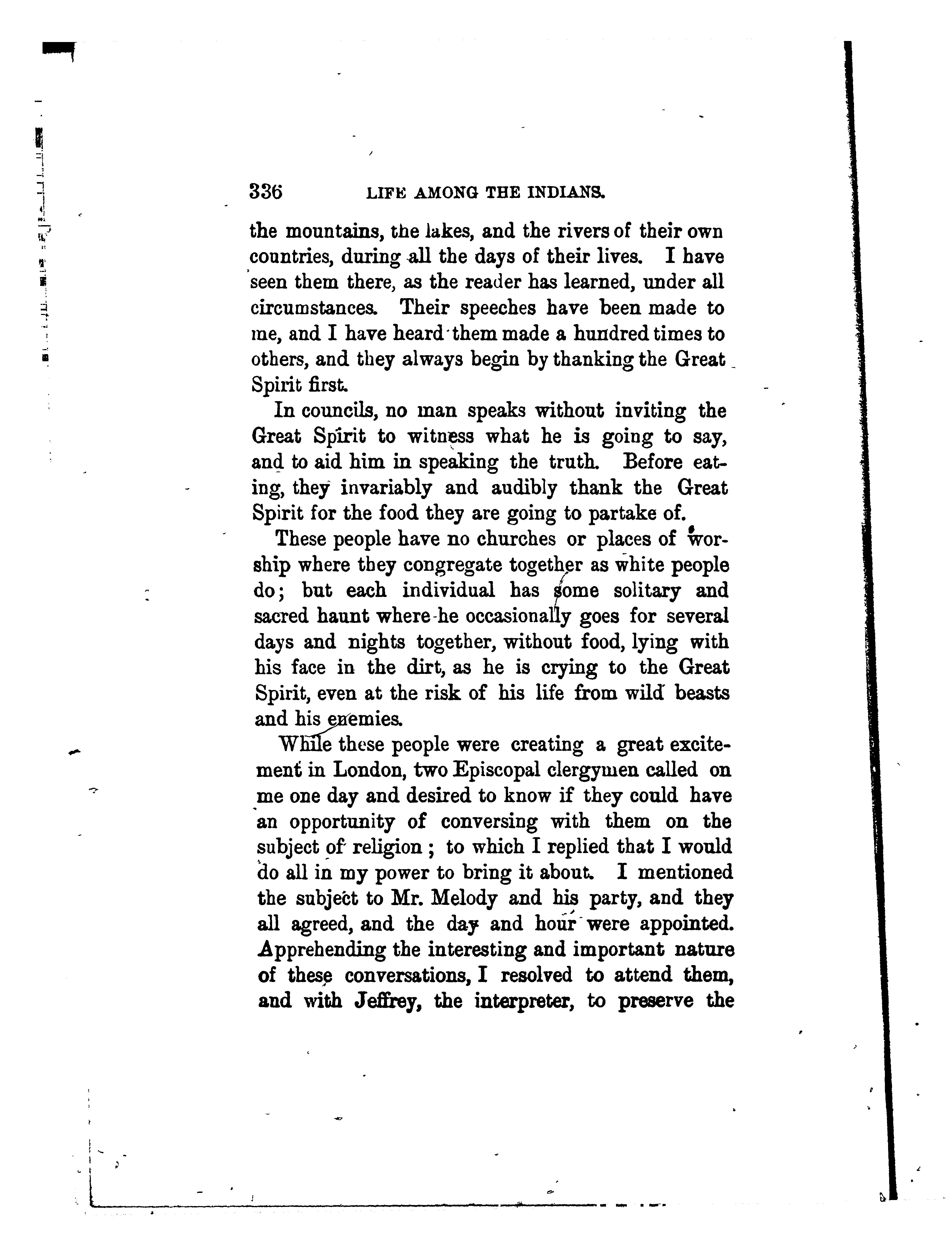 336 LIFE AMONG THE INDIANS.

the mountains, the lakes, and the rivers of their own countries, during all the days of their lives. I have seen them there, as the reader has learned, under all circumstances. Their speeches have been made to me, and I have heard them made a hundred times to others, and they always begin by thanking the Great Spirit first.

In councils, no man speaks without inviting the Great Spirit to witness what he is going to say, and to aid him in speaking the truth. Before eating, they invariably and audibly thank the Great Spirit for the food they are going to partake of.

These people have no churches or places of worship where they congregate together as white people do; but each individual has some solitary and sacred haunt where he occasionally goes for several days and nights together, without food, lying with his face in the dirt, as he is crying to the Great Spirit, even at the risk of his life from wild beasts and his enemies.

While these people were creating a great excitement in London, two Episcopal clergymen called on me one day and desired to know if they could have an opportunity of conversing with them on the subject of religion; to which I replied that I would do all in my power to bring it about. I mentioned the subject to Mr. Melody and his party, and they all agreed, and the day and hour were appointed. Apprehending the interesting and important nature of these conversations, I resolved to attend them, and with Jeffrey, the interpreter, to preserve the